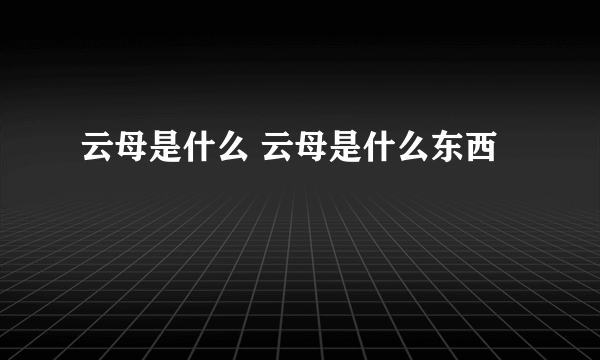 云母是什么 云母是什么东西